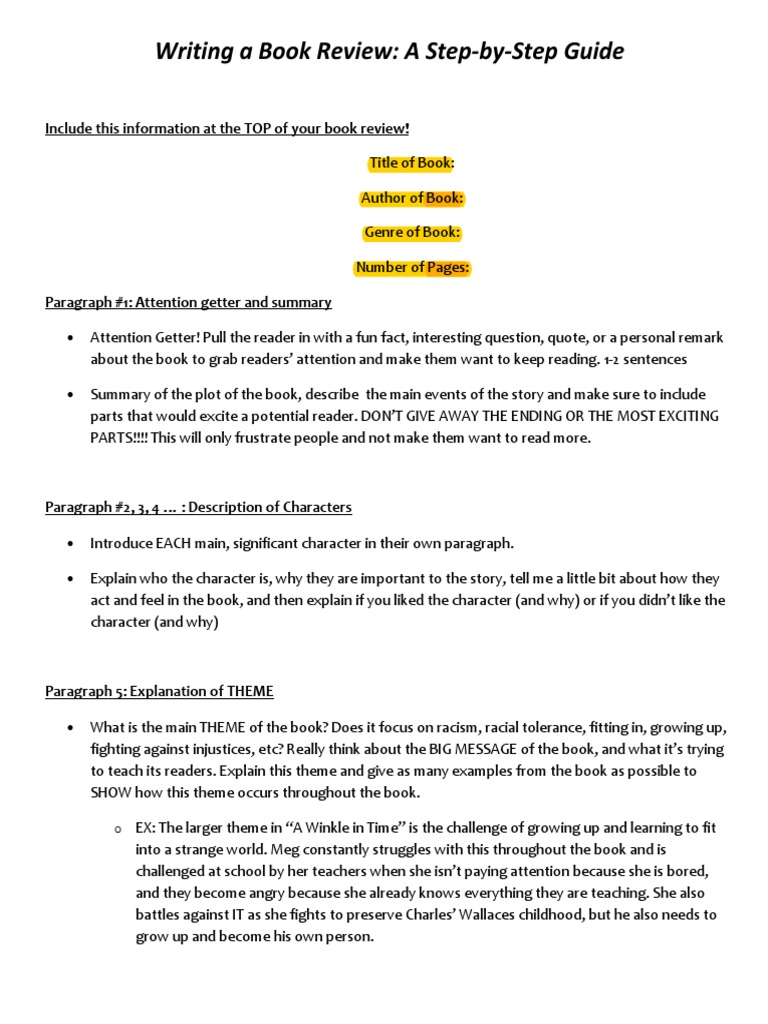 Writing a Book Review: A Step-by-Step Guide

Include this information at the TOP of your book review!

Title of Book:

Author of Book:

Genre of Book:

Number of Pages:

Paragraph #1: Attention getter and summary

• Attention Getter! Pull the reader in with a fun fact, interesting question, quote, or a personal remark about the book to grab readers' attention and make them want to keep reading. 1-2 sentences

• Summary of the plot of the book, describe the main events of the story and make sure to include parts that would excite a potential reader. DON'T GIVE AWAY THE ENDING OR THE MOST EXCITING PARTS!!!! This will only frustrate people and not make them want to read more.

Paragraph #2, 3, 4 ... : Description of Characters

• Introduce EACH main, significant character in their own paragraph.

• Explain who the character is, why they are important to the story, tell me a little bit about how they act and feel in the book, and then explain if you liked the character (and why) or if you didn't like the character (and why)

Paragraph 5: Explanation of THEME

• What is the main THEME of the book? Does it focus on racism, racial tolerance, fitting in, growing up, fighting against injustices, etc? Really think about the BIG MESSAGE of the book, and what it's trying to teach its readers. Explain this theme and give as many examples from the book as possible to SHOW how this theme occurs throughout the book.

o EX: The larger theme in "A Winkle in Time" is the challenge of growing up and learning to fit into a strange world. Meg constantly struggles with this throughout the book and is challenged at school by her teachers when she isn't paying attention because she is bored, and they become angry because she already knows everything they are teaching. She also battles against IT as she fights to preserve Charles' Wallaces childhood, but he also needs to grow up and become his own person.